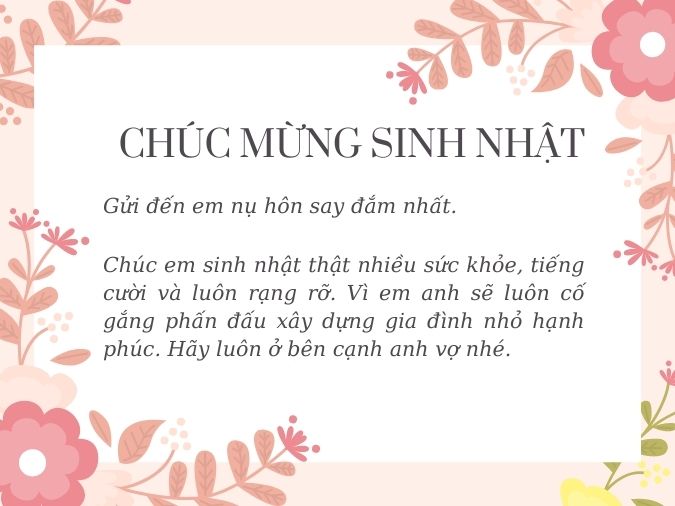 CHÚC MỪNG SINH NHẬT

Gửi đến em nụ hôn say đắm nhất.

Chúc em sinh nhật thật nhiều sức khỏe, tiếng cười và luôn rạng rỡ. Vì em anh sẽ luôn cố gắng phấn đấu xây dựng gia đình nhỏ hạnh phúc. Hãy luôn ở bên cạnh anh vợ nhé.